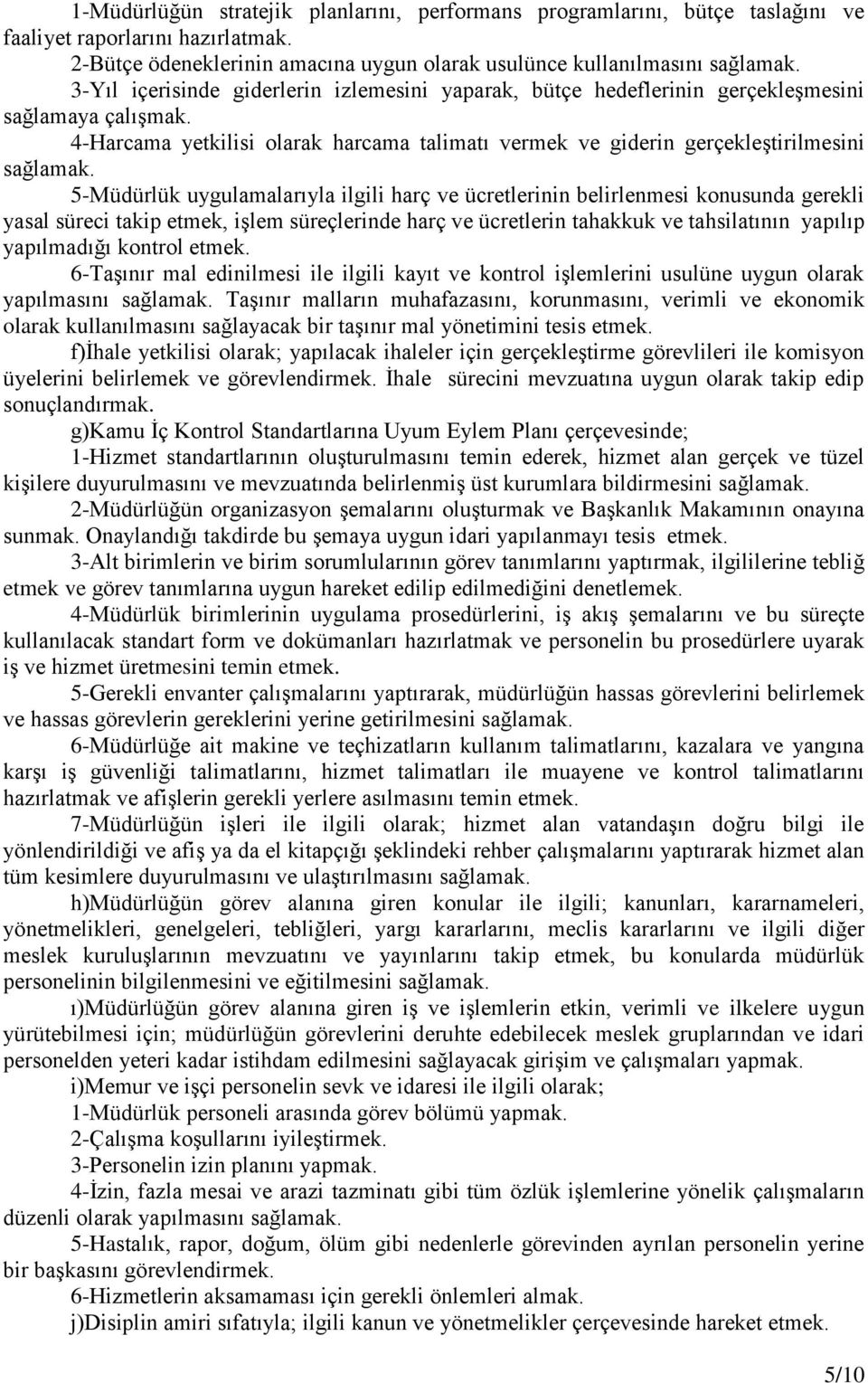 1-Müdürlüğün stratejik planlarını, performans programlarını, bütçe taslağını ve faaliyet raporlarını hazırlatmak.

2-Bütçe ödeneklerinin amacına uygun olarak usulünce kullanılmasını sağlamak.

3-Yıl içerisinde giderlerin izlemesini yaparak, bütçe hedeflerinin gerçekleşmesini sağlamaya çalışmak.

4-Harcama yetkilisi olarak harcama talimatı vermek ve giderin gerçekleştirilmesini sağlamak.

5-Müdürlük uygulamalarıyla ilgili harç ve ücretlerinin belirlenmesi konusunda gerekli yasal süreci takip etmek, işlem süreçlerinde harç ve ücretlerin tahakkuk ve tahsilatının yapılıp yapılmadığı kontrol etmek.

6-Taşınır mal edinilmesi ile ilgili kayıt ve kontrol işlemlerini usulüne uygun olarak yapılmasını sağlamak. Taşınır malların muhafazasını, korunmasını, verimli ve ekonomik olarak kullanılmasını sağlayacak bir taşınır mal yönetimini tesis etmek.

f)İhale yetkilisi olarak; yapılacak ihaleler için gerçekleştirme görevlileri ile komisyon üyelerini belirlemek ve görevlendirmek. İhale sürecini mevzuatına uygun olarak takip edip sonuçlandırmak.

g)Kamu İç Kontrol Standartlarına Uyum Eylem Planı çerçevesinde;

1-Hizmet standartlarının oluşturulmasını temin ederek, hizmet alan gerçek ve tüzel kişilere duyurulmasını ve mevzuatında belirlenmiş üst kurumlara bildirmesini sağlamak.

2-Müdürlüğün organizasyon şemalarını oluşturmak ve Başkanlık Makamının onayına sunmak. Onaylandığı takdirde bu şemaya uygun idari yapılanmayı tesis etmek.

3-Alt birimlerin ve birim sorumlularının görev tanımlarını yaptırmak, ilgililerine tebliğ etmek ve görev tanımlarına uygun hareket edilip edilmediğini denetlemek.

4-Müdürlük birimlerinin uygulama prosedürlerini, iş akış şemalarını ve bu süreçte kullanılacak standart form ve dokümanları hazırlatmak ve personelin bu prosedürlere uyarak iş ve hizmet üretmesini temin etmek.

5-Gerekli envanter çalışmalarını yaptırarak, müdürlüğün hassas görevlerini belirlemek ve hassas görevlerin gereklerini yerine getirilmesini sağlamak.

6-Müdürlüğe ait makine ve teçhizatların kullanım talimatlarını, kazalara ve yangına karşı iş güvenliği talimatlarını, hizmet talimatları ile muayene ve kontrol talimatlarını hazırlatmak ve afişlerin gerekli yerlere asılmasını temin etmek.

7-Müdürlüğün işleri ile ilgili olarak; hizmet alan vatandaşın doğru bilgi ile yönlendirildiği ve afiş ya da el kitapçığı şeklindeki rehber çalışmalarını yaptırarak hizmet alan tüm kesimlere duyurulmasını ve ulaştırılmasını sağlamak.

h)Müdürlüğün görev alanına giren konular ile ilgili; kanunları, kararnameleri, yönetmelikleri, genelgeleri, tebliğleri, yargı kararlarını, meclis kararlarını ve ilgili diğer meslek kuruluşlarının mevzuatını ve yayınlarını takip etmek, bu konularda müdürlük personelinin bilgilenmesini ve eğitilmesini sağlamak.

ı)Müdürlüğün görev alanına giren iş ve işlemlerin etkin, verimli ve ilkelere uygun yürütebilmesi için; müdürlüğün görevlerini deruhte edebilecek meslek gruplarından ve idari personelden yeteri kadar istihdam edilmesini sağlayacak girişim ve çalışmaları yapmak.

i)Memur ve işçi personelin sevk ve idaresi ile ilgili olarak;

1-Müdürlük personeli arasında görev bölümü yapmak.

2-Çalışma koşullarını iyileştirmek.

3-Personelin izin planını yapmak.

4-İzin, fazla mesai ve arazi tazminatı gibi tüm özlük işlemlerine yönelik çalışmaların düzenli olarak yapılmasını sağlamak.

5-Hastalık, rapor, doğum, ölüm gibi nedenlerle görevinden ayrılan personelin yerine bir başkasını görevlendirmek.

6-Hizmetlerin aksamaması için gerekli önlemleri almak.

j)Disiplin amiri sıfatıyla; ilgili kanun ve yönetmelikler çerçevesinde hareket etmek.

5/10